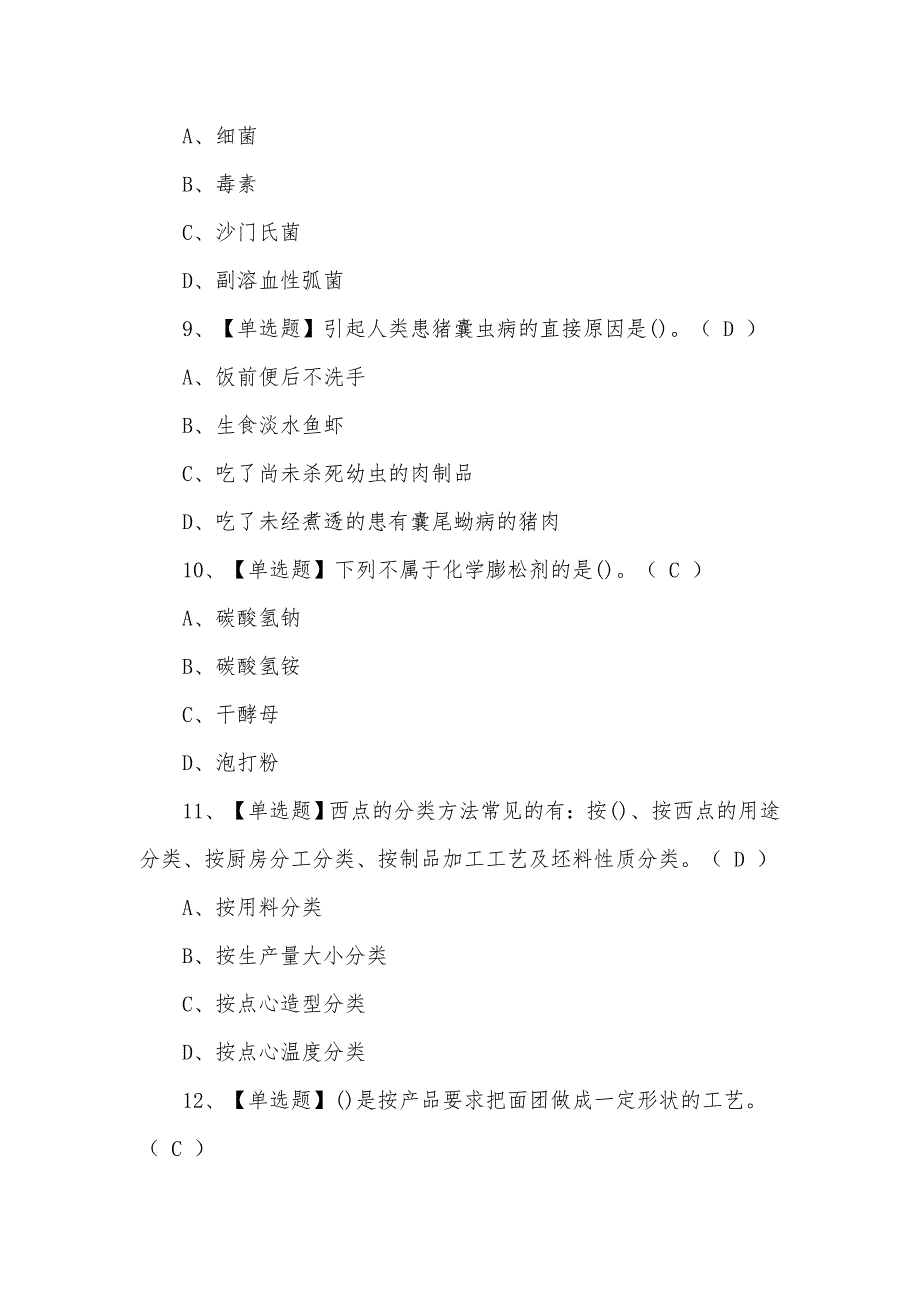 A、细菌

B、毒素

C、沙门氏菌

D、副溶血性弧菌

9、【单选题】引起人类患猪囊虫病的直接原因是()。（ D ）

A、饭前便后不洗手

B、生食淡水鱼虾

C、吃了尚未杀死幼虫的肉制品

D、吃了未经煮透的患有囊尾蚴病的猪肉

10、【单选题】下列不属于化学膨松剂的是()。（ C ）

A、碳酸氢钠

B、碳酸氢铵

C、干酵母

D、泡打粉

11、【单选题】西点的分类方法常见的有：按()、按西点的用途分类、按厨房分工分类、按制品加工工艺及坯料性质分类。（ D ）

A、按用料分类

B、按生产量大小分类

C、按点心造型分类

D、按点心温度分类

12、【单选题】()是按产品要求把面团做成一定形状的工艺。（ C ）